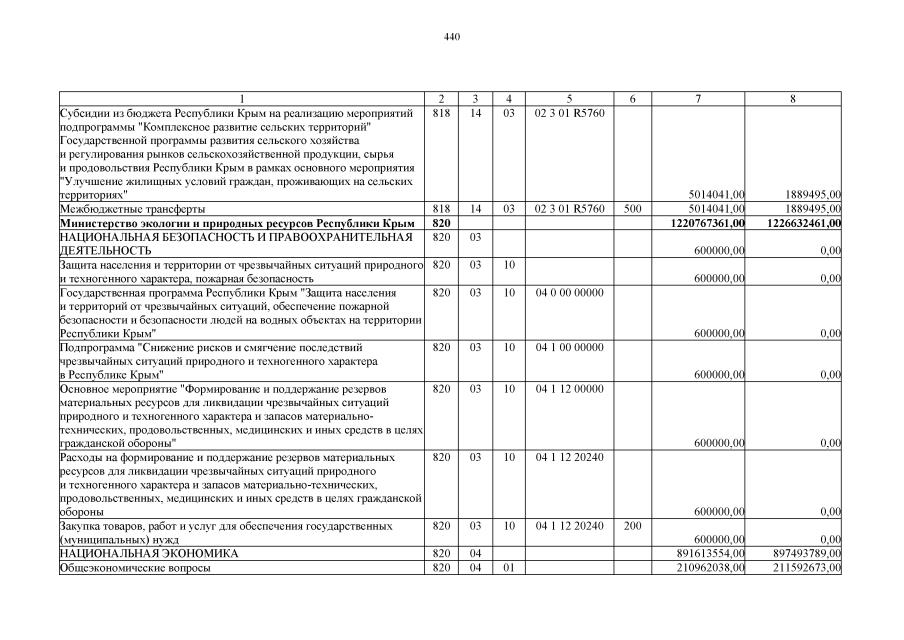 440

| 1 | 2 | 3 | 4 | 5 | 6 | 7 | 8 |
|---|---|---|---|---|---|---|---|
| Субсидии из бюджета Республики Крым на реализацию мероприятий подпрограммы "Комплексное развитие сельских территорий" Государственной программы развития сельского хозяйства и регулирования рынков сельскохозяйственной продукции, сырья и продовольствия Республики Крым в рамках основного мероприятия "Улучшение жилищных условий граждан, проживающих на сельских территориях" | 818 | 14 | 03 | 02 3 01 R5760 | | 5014041,00 | 1889495,00 |
| Межбюджетные трансферты | 818 | 14 | 03 | 02 3 01 R5760 | 500 | 5014041,00 | 1889495,00 |
| Министерство экологии и природных ресурсов Республики Крым | 820 | | | | | 1220767361,00 | 1226632461,00 |
| НАЦИОНАЛЬНАЯ БЕЗОПАСНОСТЬ И ПРАВООХРАНИТЕЛЬНАЯ ДЕЯТЕЛЬНОСТЬ | 820 | 03 | | | | 600000,00 | 0,00 |
| Защита населения и территории от чрезвычайных ситуаций природного и техногенного характера, пожарная безопасность | 820 | 03 | 10 | | | 600000,00 | 0,00 |
| Государственная программа Республики Крым "Защита населения и территорий от чрезвычайных ситуаций, обеспечение пожарной безопасности и безопасности людей на водных объектах на территории Республики Крым" | 820 | 03 | 10 | 04 0 00 00000 | | 600000,00 | 0,00 |
| Подпрограмма "Снижение рисков и смягчение последствий чрезвычайных ситуаций природного и техногенного характера в Республике Крым" | 820 | 03 | 10 | 04 1 00 00000 | | 600000,00 | 0,00 |
| Основное мероприятие "Формирование и поддержание резервов материальных ресурсов для ликвидации чрезвычайных ситуаций природного и техногенного характера и запасов материально-технических, продовольственных, медицинских и иных средств в целях гражданской обороны" | 820 | 03 | 10 | 04 1 12 00000 | | 600000,00 | 0,00 |
| Расходы на формирование и поддержание резервов материальных ресурсов для ликвидации чрезвычайных ситуаций природного и техногенного характера и запасов материально-технических, продовольственных, медицинских и иных средств в целях гражданской обороны | 820 | 03 | 10 | 04 1 12 20240 | | 600000,00 | 0,00 |
| Закупка товаров, работ и услуг для обеспечения государственных (муниципальных) нужд | 820 | 03 | 10 | 04 1 12 20240 | 200 | 600000,00 | 0,00 |
| НАЦИОНАЛЬНАЯ ЭКОНОМИКА | 820 | 04 | | | | 891613554,00 | 897493789,00 |
| Общеэкономические вопросы | 820 | 04 | 01 | | | 210962038,00 | 211592673,00 |